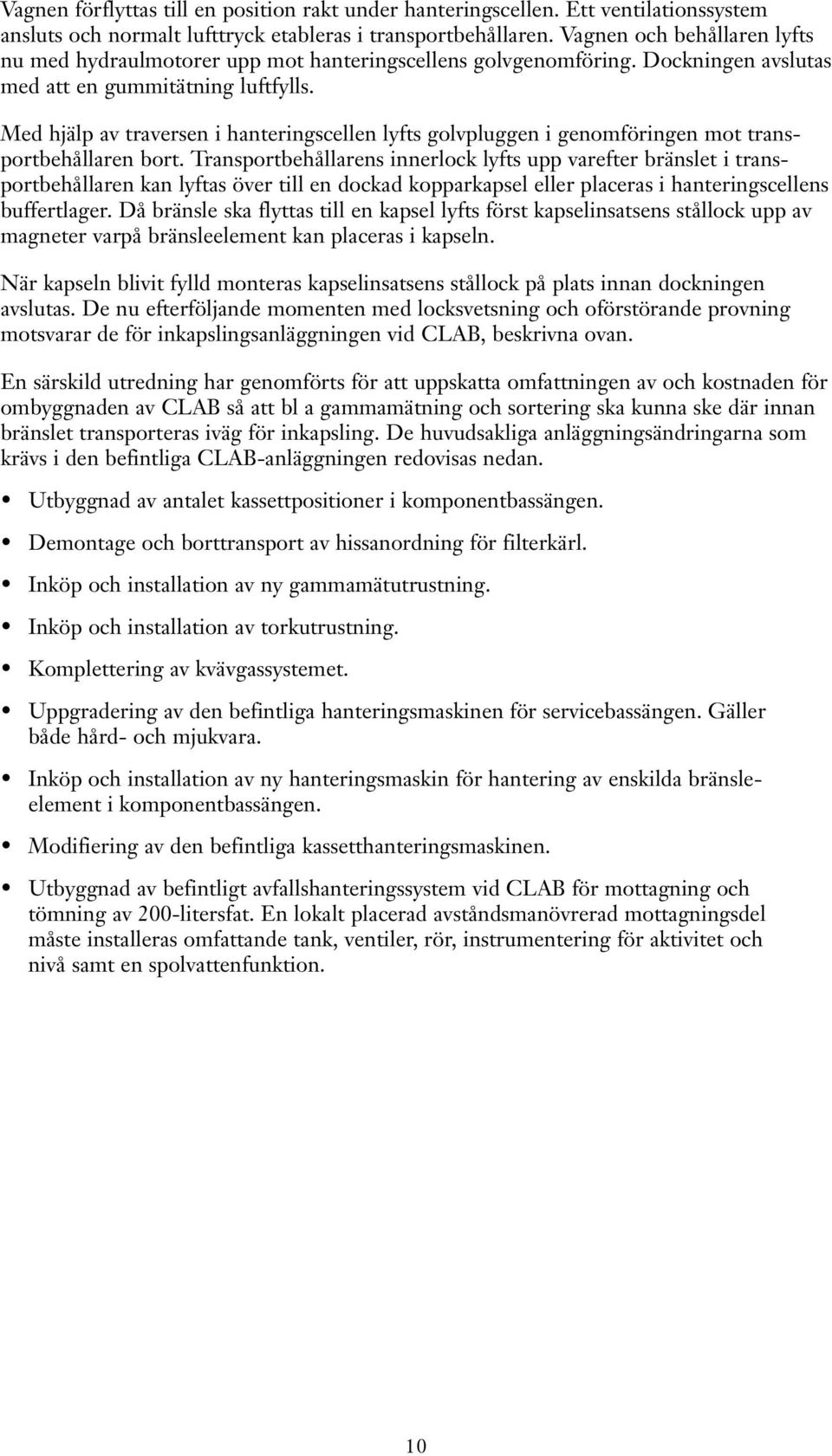 Vagnen förflyttas till en position rakt under hanteringscellen. Ett ventilationssystem ansluts och normalt lufttryck etableras i transportbehållaren. Vagnen och behållaren lyfts nu med hydraulmotorer upp mot hanteringscellens golvgenomföring. Dockningen avslutas med att en gummitätning luftfylls.

Med hjälp av traversen i hanteringscellen lyfts golvpluggen i genomföringen mot transportbehållaren bort. Transportbehållarens innerlock lyfts upp varefter bränslet i transportbehållaren kan lyftas över till en dockad kopparkapsel eller placeras i hanteringscellens buffertlager. Då bränsle ska flyttas till en kapsel lyfts först kapselinsatsens stållock upp av magneter varpå bränsleelement kan placeras i kapseln.

När kapseln blivit fylld monteras kapselinsatsens stållock på plats innan dockningen avslutas. De nu efterföljande momenten med locksvetsning och oförstörande provning motsvarar de för inkapslingsanläggningen vid CLAB, beskrivna ovan.

En särskild utredning har genomförts för att uppskatta omfattningen av och kostnaden för ombyggnaden av CLAB så att bl a gammamätning och sortering ska kunna ske där innan bränslet transporteras iväg för inkapsling. De huvudsakliga anläggningsändringarna som krävs i den befintliga CLAB-anläggningen redovisas nedan.

• Utbyggnad av antalet kassettpositioner i komponentbassängen.

• Demontage och borttransport av hissanordning för filterkärl.

• Inköp och installation av ny gammamätutrustning.

• Inköp och installation av torkutrustning.

• Komplettering av kvävgassystemet.

• Uppgradering av den befintliga hanteringsmaskinen för servicebassängen. Gäller både hård- och mjukvara.

• Inköp och installation av ny hanteringsmaskin för hantering av enskilda bränsleelement i komponentbassängen.

• Modifiering av den befintliga kassetthanteringsmaskinen.

• Utbyggnad av befintligt avfallshanteringssystem vid CLAB för mottagning och tömning av 200-litersfat. En lokalt placerad avståndsmanövrerad mottagningsdel måste installeras omfattande tank, ventiler, rör, instrumentering för aktivitet och nivå samt en spolvattenfunktion.

10